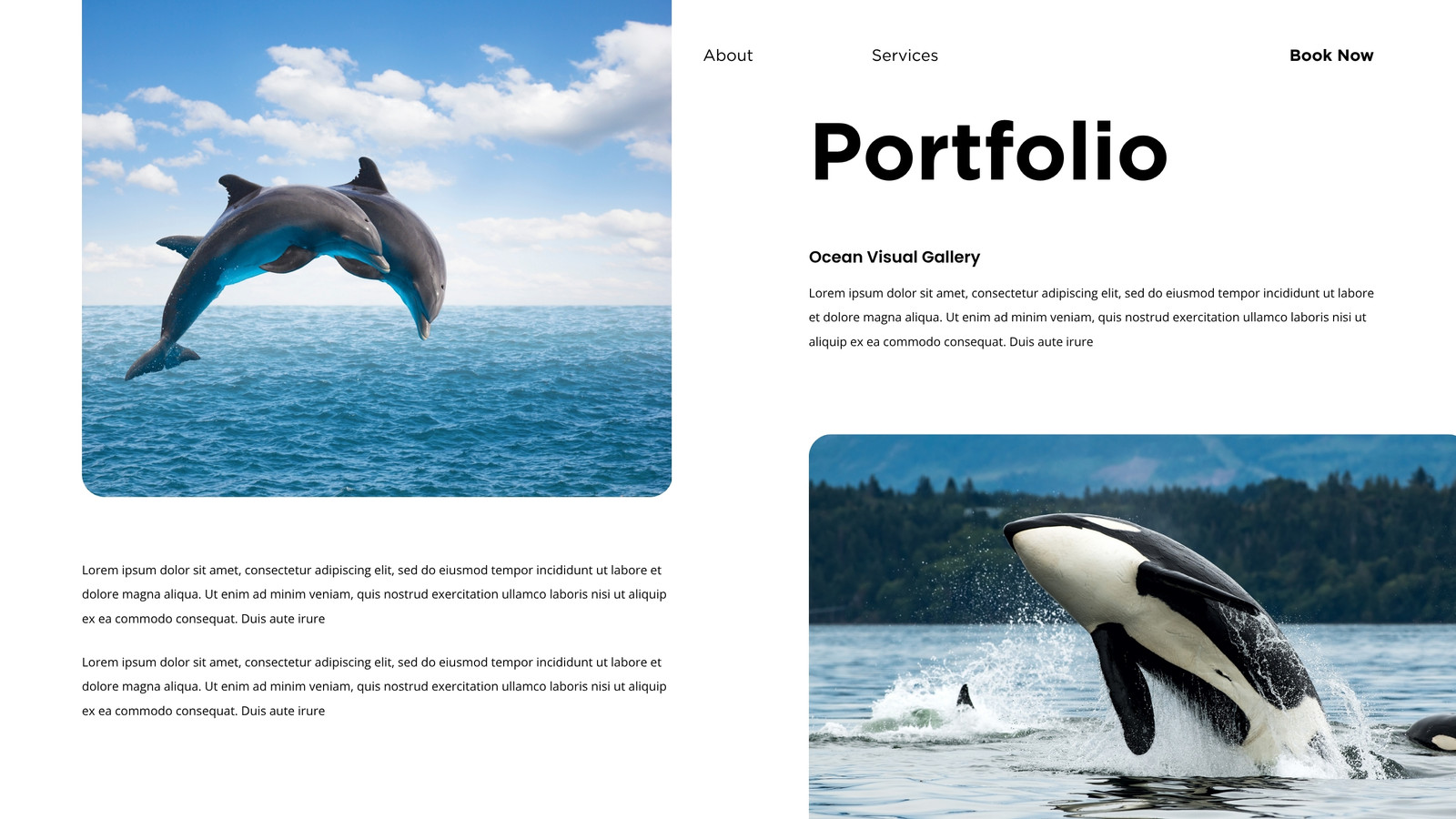 About

Services

Book Now

Portfolio

Ocean Visual Gallery

Lorem ipsum dolor sit amet, consectetur adipiscing elit, sed do eiusmod tempor incididunt ut labore et dolore magna aliqua. Ut enim ad minim veniam, quis nostrud exercitation ullamco laboris nisi ut aliquip ex ea commodo consequat. Duis aute irure

Lorem ipsum dolor sit amet, consectetur adipiscing elit, sed do eiusmod tempor incididunt ut labore et dolore magna aliqua. Ut enim ad minim veniam, quis nostrud exercitation ullamco laboris nisi ut aliquip ex ea commodo consequat. Duis aute irure

Lorem ipsum dolor sit amet, consectetur adipiscing elit, sed do eiusmod tempor incididunt ut labore et dolore magna aliqua. Ut enim ad minim veniam, quis nostrud exercitation ullamco laboris nisi ut aliquip ex ea commodo consequat. Duis aute irure